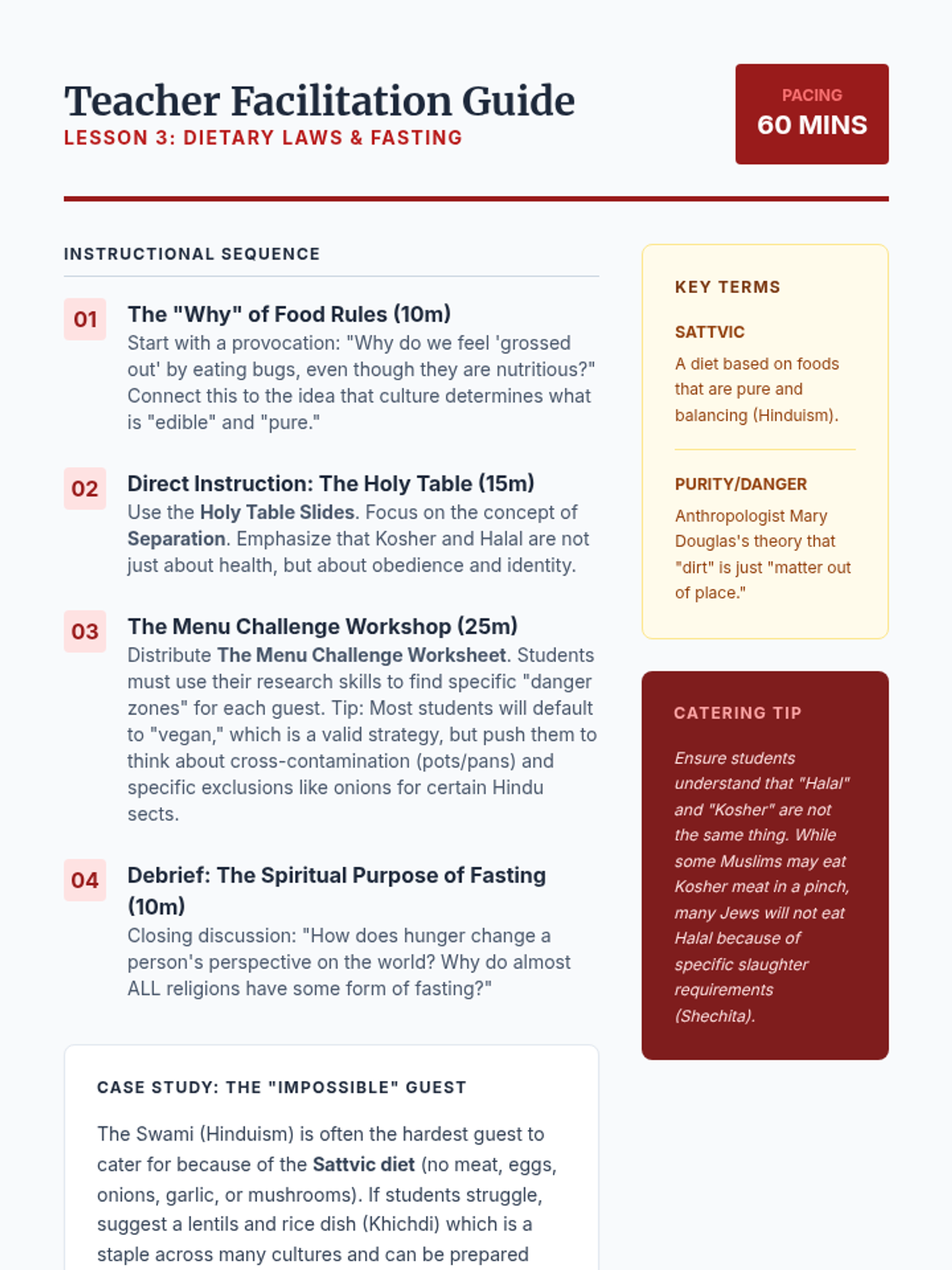 Teacher Facilitation Guide
LESSON 3: DIETARY LAWS & FASTING

PACING
60 MINS

INSTRUCTIONAL SEQUENCE

01
The "Why" of Food Rules (10m)
Start with a provocation: "Why do we feel 'grossed out' by eating bugs, even though they are nutritious?" Connect this to the idea that culture determines what is "edible" and "pure."

02
Direct Instruction: The Holy Table (15m)
Use the Holy Table Slides. Focus on the concept of Separation. Emphasize that Kosher and Halal are not just about health, but about obedience and identity.

03
The Menu Challenge Workshop (25m)
Distribute The Menu Challenge Worksheet. Students must use their research skills to find specific "danger zones" for each guest. Tip: Most students will default to "vegan," which is a valid strategy, but push them to think about cross-contamination (pots/pans) and specific exclusions like onions for certain Hindu sects.

04
Debrief: The Spiritual Purpose of Fasting (10m)
Closing discussion: "How does hunger change a person's perspective on the world? Why do almost ALL religions have some form of fasting?"

CASE STUDY: THE "IMPOSSIBLE" GUEST

The Swami (Hinduism) is often the hardest guest to cater for because of the Sattvic diet (no meat, eggs, onions, garlic, or mushrooms). If students struggle, suggest a lentils and rice dish (Khichdi) which is a staple across many cultures and can be prepared

KEY TERMS

SATTVIC
A diet based on foods that are pure and balancing (Hinduism).

PURITY/DANGER
Anthropologist Mary Douglas's theory that "dirt" is just "matter out of place."

CATERING TIP
Ensure students understand that "Halal" and "Kosher" are not the same thing. While some Muslims may eat Kosher meat in a pinch, many Jews will not eat Halal because of specific slaughter requirements (Shechita).